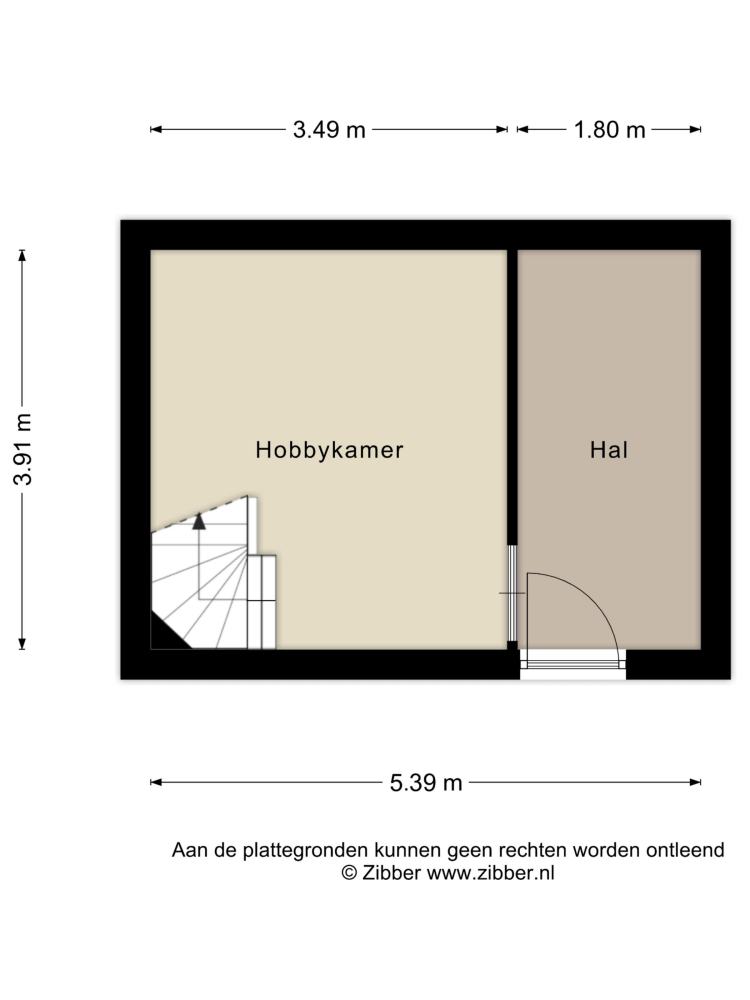 3.49 m
1.80 m
3.91 m
Hobbykamer
Hal
5.39 m
Aan de plattegronden kunnen geen rechten worden ontleend
© Zibber www.zibber.nl